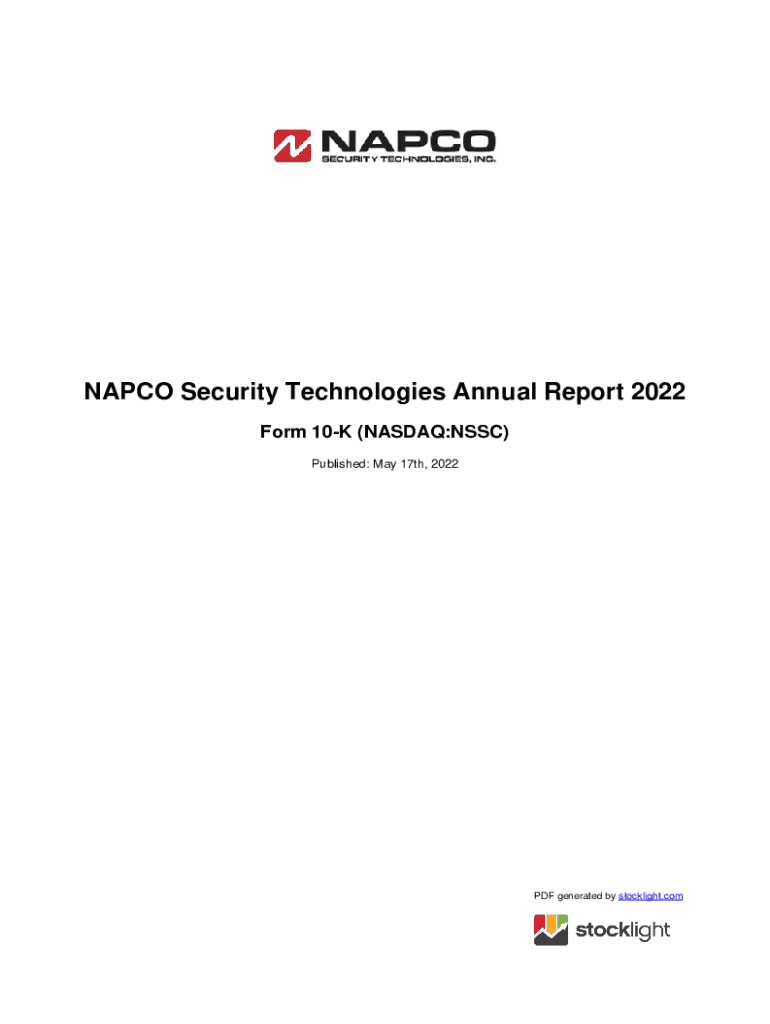 NAPCO
SECURITY TECHNOLOGIES, INC.

NAPCO Security Technologies Annual Report 2022

Form 10-K (NASDAQ:NSSC)

Published: May 17th, 2022

PDF generated by stocklight.com

stocklight